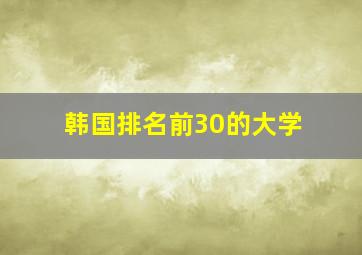 韩国排名前30的大学